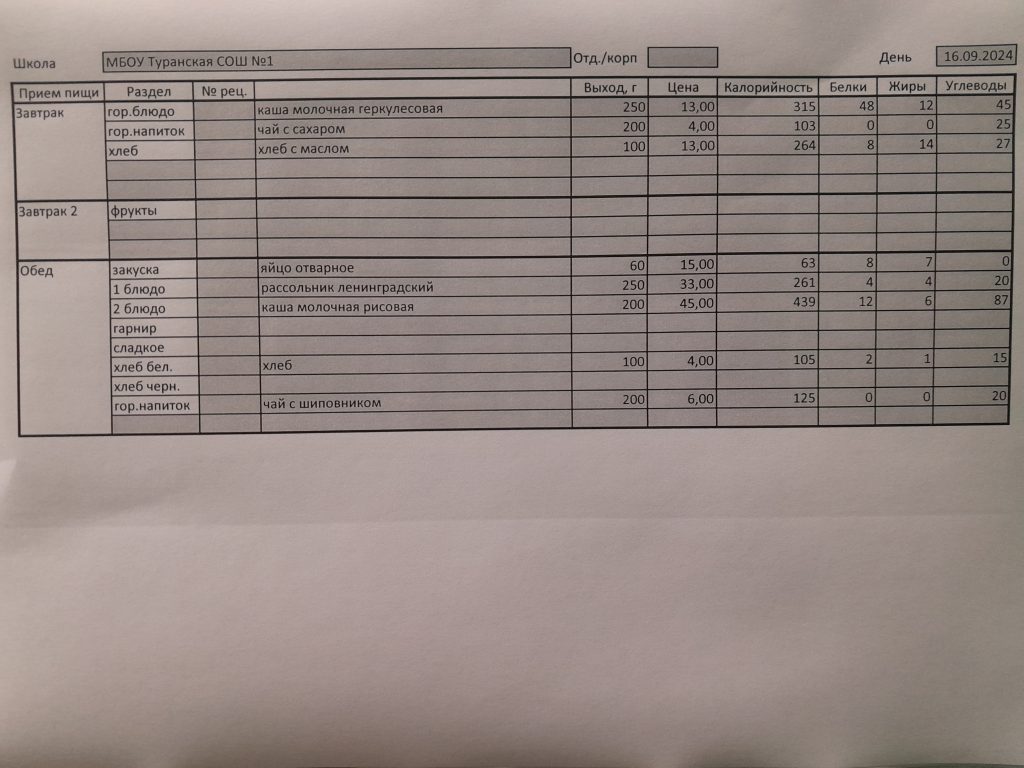 Школа МБОУ Туранская СОШ №1 Отд./корп День 16.09.2024

| Прием пищи | Раздел | № рец. | | Выход, г | Цена | Калорийность | Белки | Жиры | Углеводы |
|---|---|---|---|---|---|---|---|---|---|
| Завтрак | гор.блюдо | | каша молочная геркулесовая | 250 | 13,00 | 315 | 48 | 12 | 45 |
| | гор.напиток | | чай с сахаром | 200 | 4,00 | 103 | 0 | 0 | 25 |
| | хлеб | | хлеб с маслом | 100 | 13,00 | 264 | 8 | 14 | 27 |
| | | | | | | | | | |
| | | | | | | | | | |
| Завтрак 2 | фрукты | | | | | | | | |
| | | | | | | | | | |
| | | | | | | | | | |
| Обед | закуска | | яйцо отварное | 60 | 15,00 | 63 | 8 | 7 | 0 |
| | 1 блюдо | | рассольник ленинградский | 250 | 33,00 | 261 | 4 | 4 | 20 |
| | 2 блюдо | | каша молочная рисовая | 200 | 45,00 | 439 | 12 | 6 | 87 |
| | гарнир | | | | | | | | |
| | сладкое | | | | | | | | |
| | хлеб бел. | | хлеб | 100 | 4,00 | 105 | 2 | 1 | 15 |
| | хлеб черн. | | | | | | | | |
| | гор.напиток | | чай с шиповником | 200 | 6,00 | 125 | 0 | 0 | 20 |
| | | | | | | | | | |